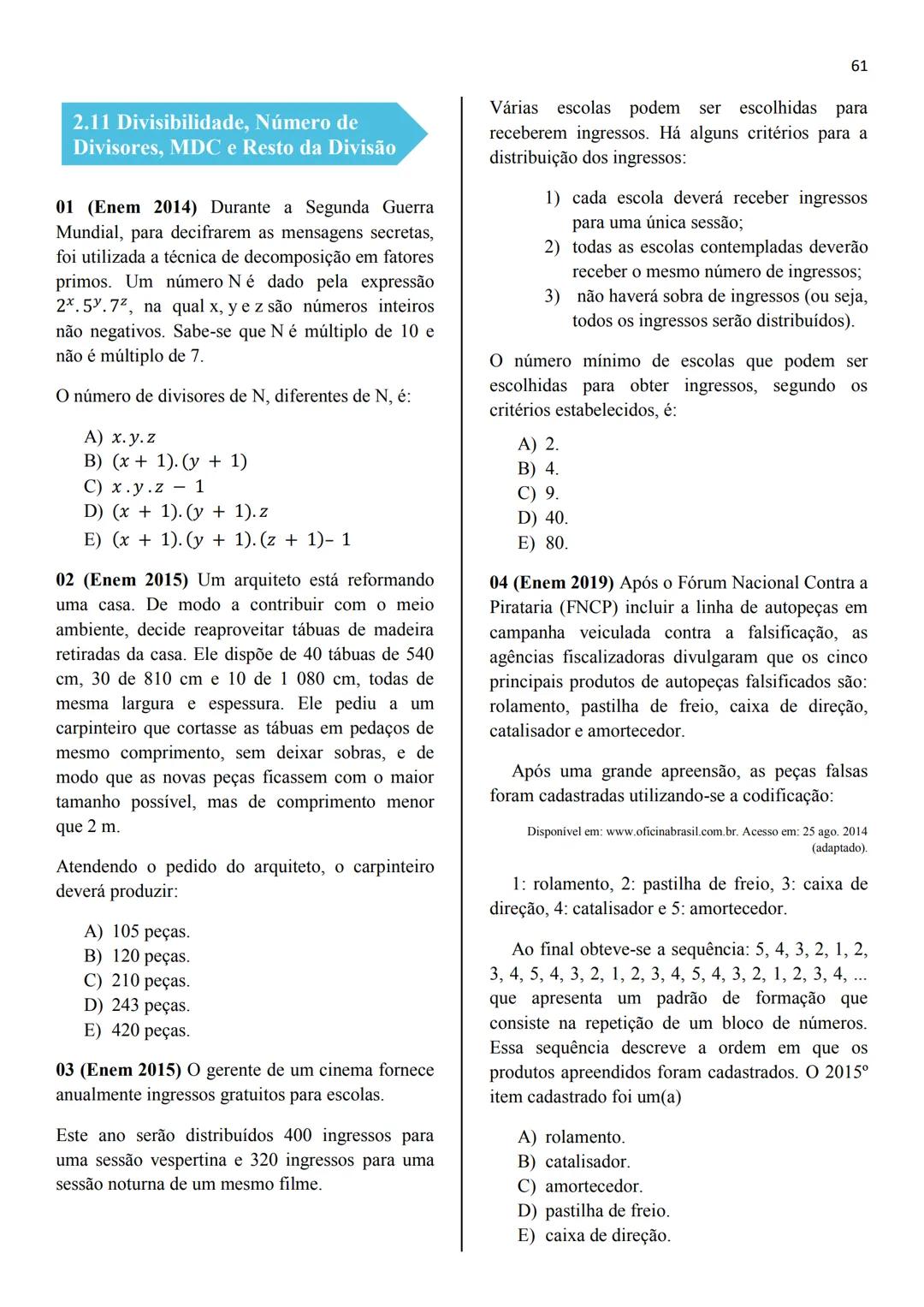 61

2.11 Divisibilidade, Número de Divisores, MDC e Resto da Divisão

01 (Enem 2014) Durante a Segunda Guerra Mundial, para decifrarem as mensagens secretas, foi utilizada a técnica de decomposição em fatores primos. Um número N é dado pela expressão $2^x.5^y.7^z$, na qual x, y e z são números inteiros não negativos. Sabe-se que N é múltiplo de 10 e não é múltiplo de 7.

O número de divisores de N, diferentes de N, é:

A) $x.y.z$
B) $(x+1).(y+1)$
C) $x.y.z-1$
D) $(x+1).(y+1).z$
E) $(x+1).(y+1).(z+1)-1$

02 (Enem 2015) Um arquiteto está reformando uma casa. De modo a contribuir com o meio ambiente, decide reaproveitar tábuas de madeira retiradas da casa. Ele dispõe de 40 tábuas de 540 cm, 30 de 810 cm e 10 de 1 080 cm, todas de mesma largura e espessura. Ele pediu a um carpinteiro que cortasse as tábuas em pedaços de mesmo comprimento, sem deixar sobras, e de modo que as novas peças ficassem com o maior tamanho possível, mas de comprimento menor que 2 m.

Atendendo o pedido do arquiteto, o carpinteiro deverá produzir:

A) 105 peças.
B) 120 peças.
C) 210 peças.
D) 243 peças.
E) 420 peças.

03 (Enem 2015) O gerente de um cinema fornece anualmente ingressos gratuitos para escolas.

Este ano serão distribuídos 400 ingressos para uma sessão vespertina e 320 ingressos para uma sessão noturna de um mesmo filme.

Várias escolas podem ser escolhidas para receberem ingressos. Há alguns critérios para a distribuição dos ingressos:

1) cada escola deverá receber ingressos para uma única sessão;
2) todas as escolas contempladas deverão receber o mesmo número de ingressos;
3) não haverá sobra de ingressos (ou seja, todos os ingressos serão distribuídos).

O número mínimo de escolas que podem ser escolhidas para obter ingressos, segundo os critérios estabelecidos, é:

A) 2.
B) 4.
C) 9.
D) 40.
E) 80.

04 (Enem 2019) Após o Fórum Nacional Contra a Pirataria (FNCP) incluir a linha de autopeças em campanha veiculada contra a falsificação, as agências fiscalizadoras divulgaram que os cinco principais produtos de autopeças falsificados são: rolamento, pastilha de freio, caixa de direção, catalisador e amortecedor.

Após uma grande apreensão, as peças falsas foram cadastradas utilizando-se a codificação:

Disponível em: www.oficinabrasil.com.br. Acesso em: 25 ago. 2014 (adaptado).

1: rolamento, 2: pastilha de freio, 3: caixa de direção, 4: catalisador e 5: amortecedor.

Ao final obteve-se a sequência: 5, 4, 3, 2, 1, 2, 3, 4, 5, 4, 3, 2, 1, 2, 3, 4, 5, 4, 3, 2, 1, 2, 3, 4, ... que apresenta um padrão de formação que consiste na repetição de um bloco de números. Essa sequência descreve a ordem em que os produtos apreendidos foram cadastrados. O 2015º item cadastrado foi um(a)

A) rolamento.
B) catalisador.
C) amortecedor.
D) pastilha de freio.
E) caixa de direção.